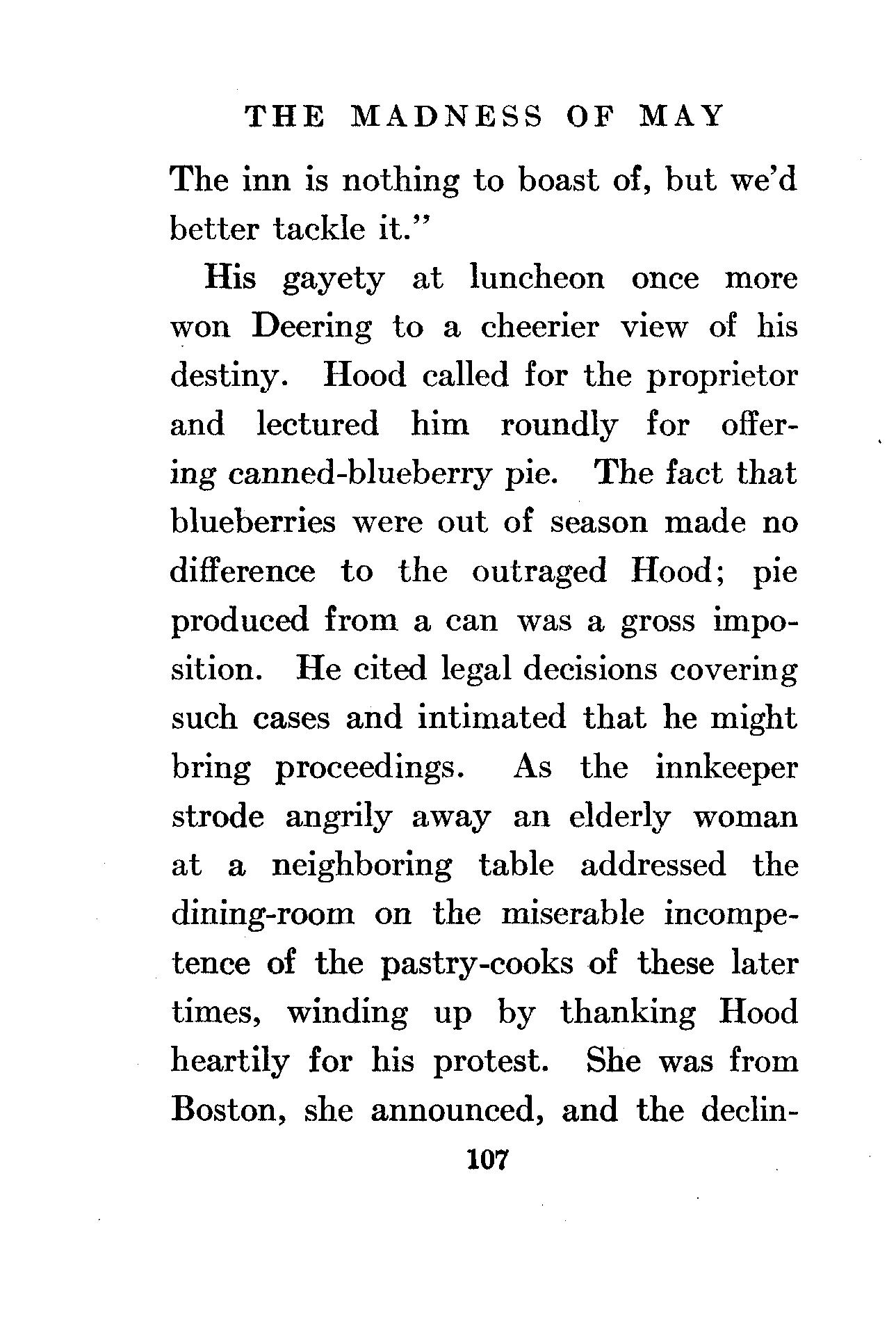 THE MADNESS OF MAY

The inn is nothing to boast of, but we'd better tackle it."

His gayety at luncheon once more won Deering to a cheerier view of his destiny. Hood called for the proprietor and lectured him roundly for offering canned-blueberry pie. The fact that blueberries were out of season made no difference to the outraged Hood; pie produced from a can was a gross imposition. He cited legal decisions covering such cases and intimated that he might bring proceedings. As the innkeeper strode angrily away an elderly woman at a neighboring table addressed the dining-room on the miserable incompetence of the pastry-cooks of these later times, winding up by thanking Hood heartily for his protest. She was from Boston, she announced, and the declin-

107